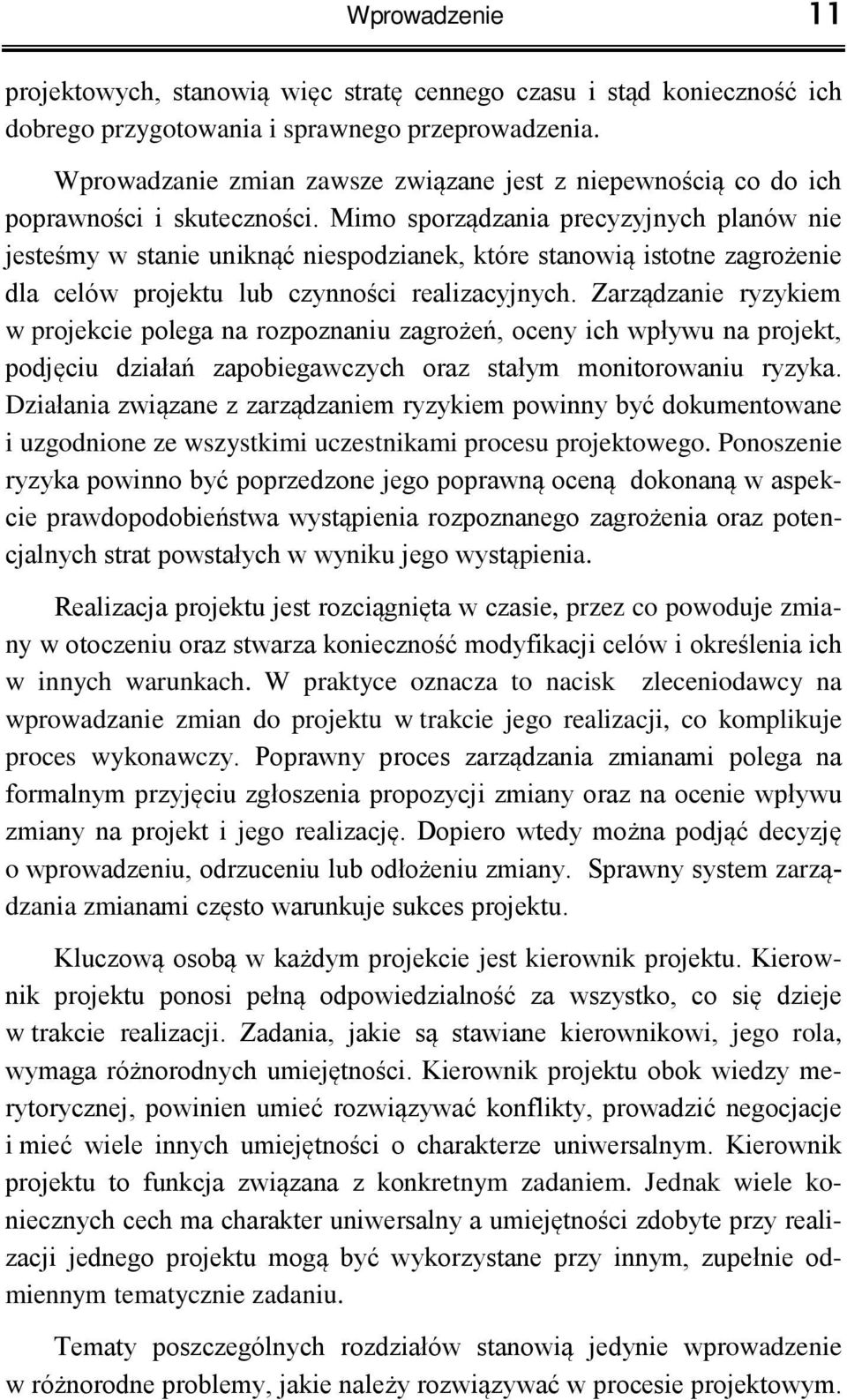 Wprowadzenie 11

projektowych, stanowią więc stratę cennego czasu i stąd konieczność ich dobrego przygotowania i sprawnego przeprowadzenia.

Wprowadzanie zmian zawsze związane jest z niepewnością co do ich poprawności i skuteczności. Mimo sporządzania precyzyjnych planów nie jesteśmy w stanie uniknąć niespodzianek, które stanowią istotne zagrożenie dla celów projektu lub czynności realizacyjnych. Zarządzanie ryzykiem w projekcie polega na rozpoznaniu zagrożeń, oceny ich wpływu na projekt, podjęciu działań zapobiegawczych oraz stałym monitorowaniu ryzyka. Działania związane z zarządzaniem ryzykiem powinny być dokumentowane i uzgodnione ze wszystkimi uczestnikami procesu projektowego. Ponoszenie ryzyka powinno być poprzedzone jego poprawną oceną dokonaną w aspekcie prawdopodobieństwa wystąpienia rozpoznanego zagrożenia oraz potencjalnych strat powstałych w wyniku jego wystąpienia.

Realizacja projektu jest rozciągnięta w czasie, przez co powoduje zmiany w otoczeniu oraz stwarza konieczność modyfikacji celów i określenia ich w innych warunkach. W praktyce oznacza to nacisk zleceniodawcy na wprowadzanie zmian do projektu w trakcie jego realizacji, co komplikuje proces wykonawczy. Poprawny proces zarządzania zmianami polega na formalnym przyjęciu zgłoszenia propozycji zmiany oraz na ocenie wpływu zmiany na projekt i jego realizację. Dopiero wtedy można podjąć decyzję o wprowadzeniu, odrzuceniu lub odłożeniu zmiany. Sprawny system zarządzania zmianami często warunkuje sukces projektu.

Kluczową osobą w każdym projekcie jest kierownik projektu. Kierownik projektu ponosi pełną odpowiedzialność za wszystko, co się dzieje w trakcie realizacji. Zadania, jakie są stawiane kierownikowi, jego rola, wymaga różnorodnych umiejętności. Kierownik projektu obok wiedzy merytorycznej, powinien umieć rozwiązywać konflikty, prowadzić negocjacje i mieć wiele innych umiejętności o charakterze uniwersalnym. Kierownik projektu to funkcja związana z konkretnym zadaniem. Jednak wiele koniecznych cech ma charakter uniwersalny a umiejętności zdobyte przy realizacji jednego projektu mogą być wykorzystane przy innym, zupełnie odmiennym tematycznie zadaniu.

Tematy poszczególnych rozdziałów stanowią jedynie wprowadzenie w różnorodne problemy, jakie należy rozwiązywać w procesie projektowym.